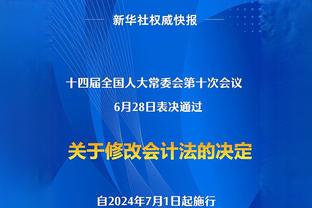 新华社权威快报

十四届全国人大常委会第十次会议
6月28日表决通过

关于修改会计法的决定

自2024年7月1日起施行